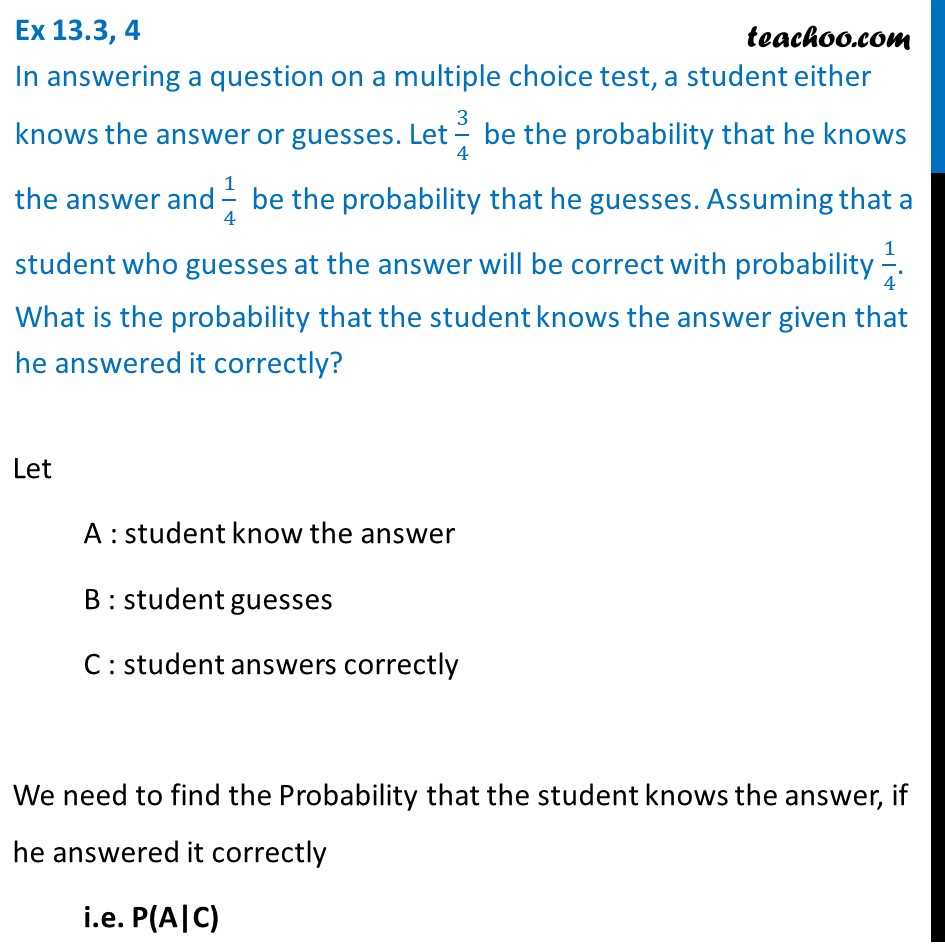 Ex 13.3, 4

teachoo.com

In answering a question on a multiple choice test, a student either knows the answer or guesses. Let $\frac{3}{4}$ be the probability that he knows the answer and $\frac{1}{4}$ be the probability that he guesses. Assuming that a student who guesses at the answer will be correct with probability $\frac{1}{4}$. What is the probability that the student knows the answer given that he answered it correctly?

Let

A : student know the answer

B : student guesses

C : student answers correctly

We need to find the Probability that the student knows the answer, if he answered it correctly

i.e. P(A|C)